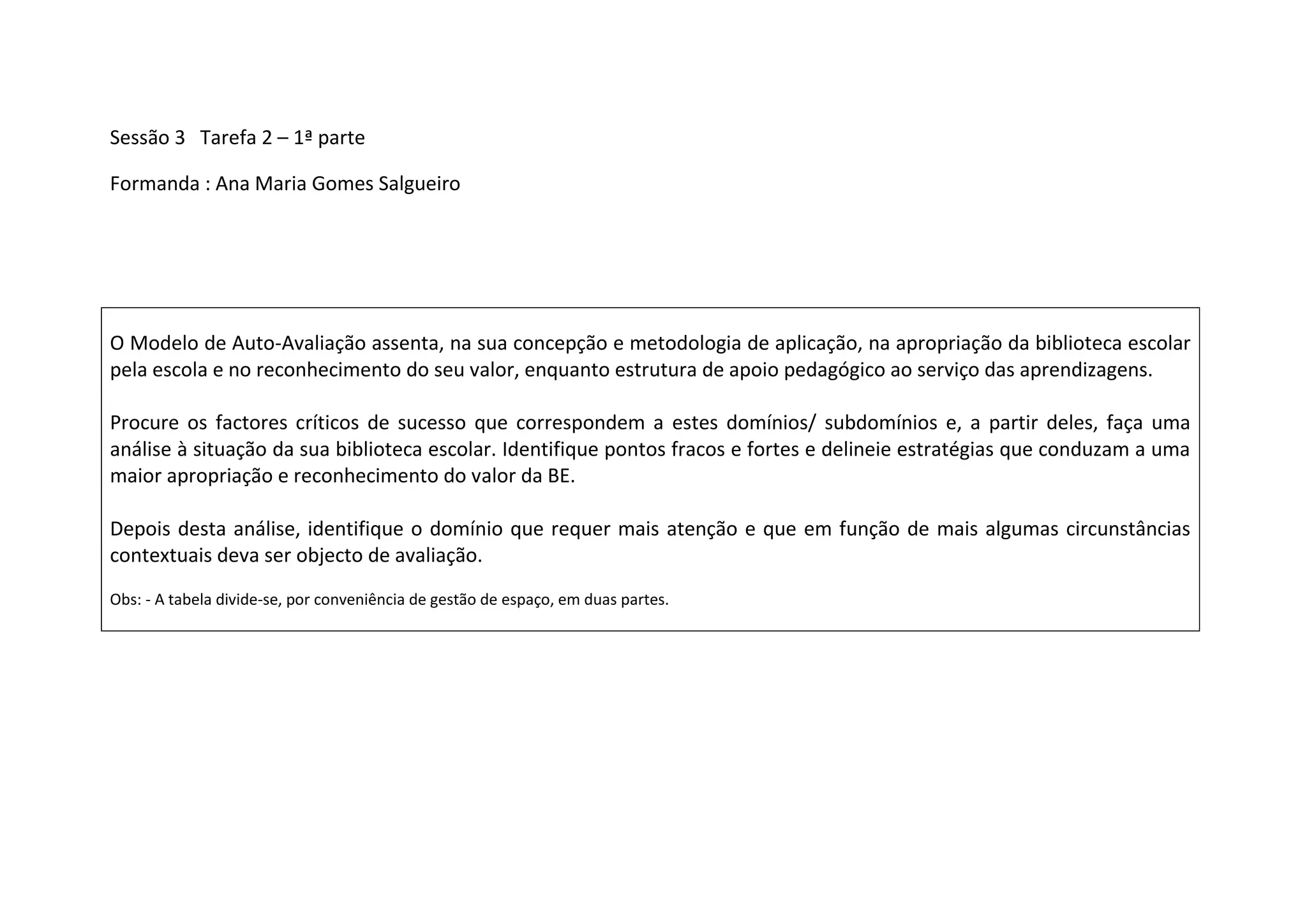 Sessão 3   Tarefa 2 – 1ª parte

Formanda : Ana Maria Gomes Salgueiro

O Modelo de Auto-Avaliação assenta, na sua concepção e metodologia de aplicação, na apropriação da biblioteca escolar pela escola e no reconhecimento do seu valor, enquanto estrutura de apoio pedagógico ao serviço das aprendizagens.

Procure os factores críticos de sucesso que correspondem a estes domínios/ subdomínios e, a partir deles, faça uma análise à situação da sua biblioteca escolar. Identifique pontos fracos e fortes e delineie estratégias que conduzam a uma maior apropriação e reconhecimento do valor da BE.

Depois desta análise, identifique o domínio que requer mais atenção e que em função de mais algumas circunstâncias contextuais deva ser objecto de avaliação.

Obs: - A tabela divide-se, por conveniência de gestão de espaço, em duas partes.